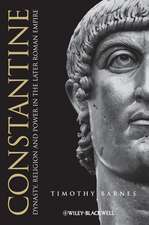 CONSTANTINE

DYNASTY, RELIGION AND POWER IN THE LATER ROMAN EMPIRE

TIMOTHY BARNES

WILEY-BLACKWELL